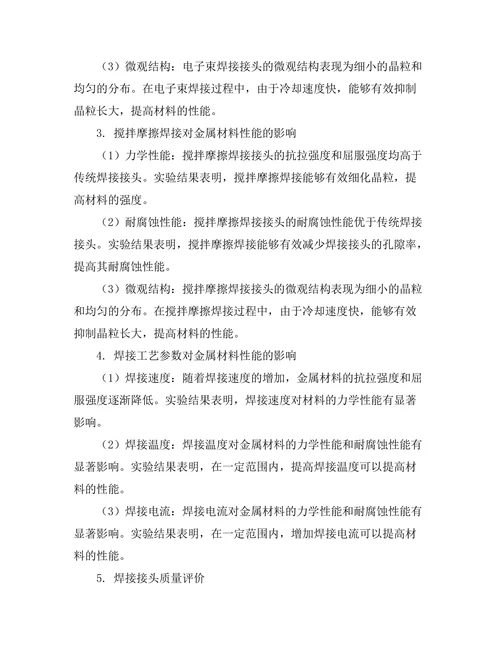 （3）微观结构：电子束焊接接头的微观结构表现为细小的晶粒和均匀的分布。在电子束焊接过程中，由于冷却速度快，能够有效抑制晶粒长大，提高材料的性能。

3. 搅拌摩擦焊接对金属材料性能的影响

（1）力学性能：搅拌摩擦焊接接头的抗拉强度和屈服强度均高于传统焊接接头。实验结果表明，搅拌摩擦焊接能够有效细化晶粒，提高材料的强度。

（2）耐腐蚀性能：搅拌摩擦焊接接头的耐腐蚀性能优于传统焊接接头。实验结果表明，搅拌摩擦焊接能够有效减少焊接接头的孔隙率，提高其耐腐蚀性能。

（3）微观结构：搅拌摩擦焊接接头的微观结构表现为细小的晶粒和均匀的分布。在搅拌摩擦焊接过程中，由于冷却速度快，能够有效抑制晶粒长大，提高材料的性能。

4. 焊接工艺参数对金属材料性能的影响

（1）焊接速度：随着焊接速度的增加，金属材料的抗拉强度和屈服强度逐渐降低。实验结果表明，焊接速度对材料的力学性能有显著影响。

（2）焊接温度：焊接温度对金属材料的力学性能和耐腐蚀性能有显著影响。实验结果表明，在一定范围内，提高焊接温度可以提高材料的性能。

（3）焊接电流：焊接电流对金属材料的力学性能和耐腐蚀性能有显著影响。实验结果表明，在一定范围内，增加焊接电流可以提高材料的性能。

5. 焊接接头质量评价